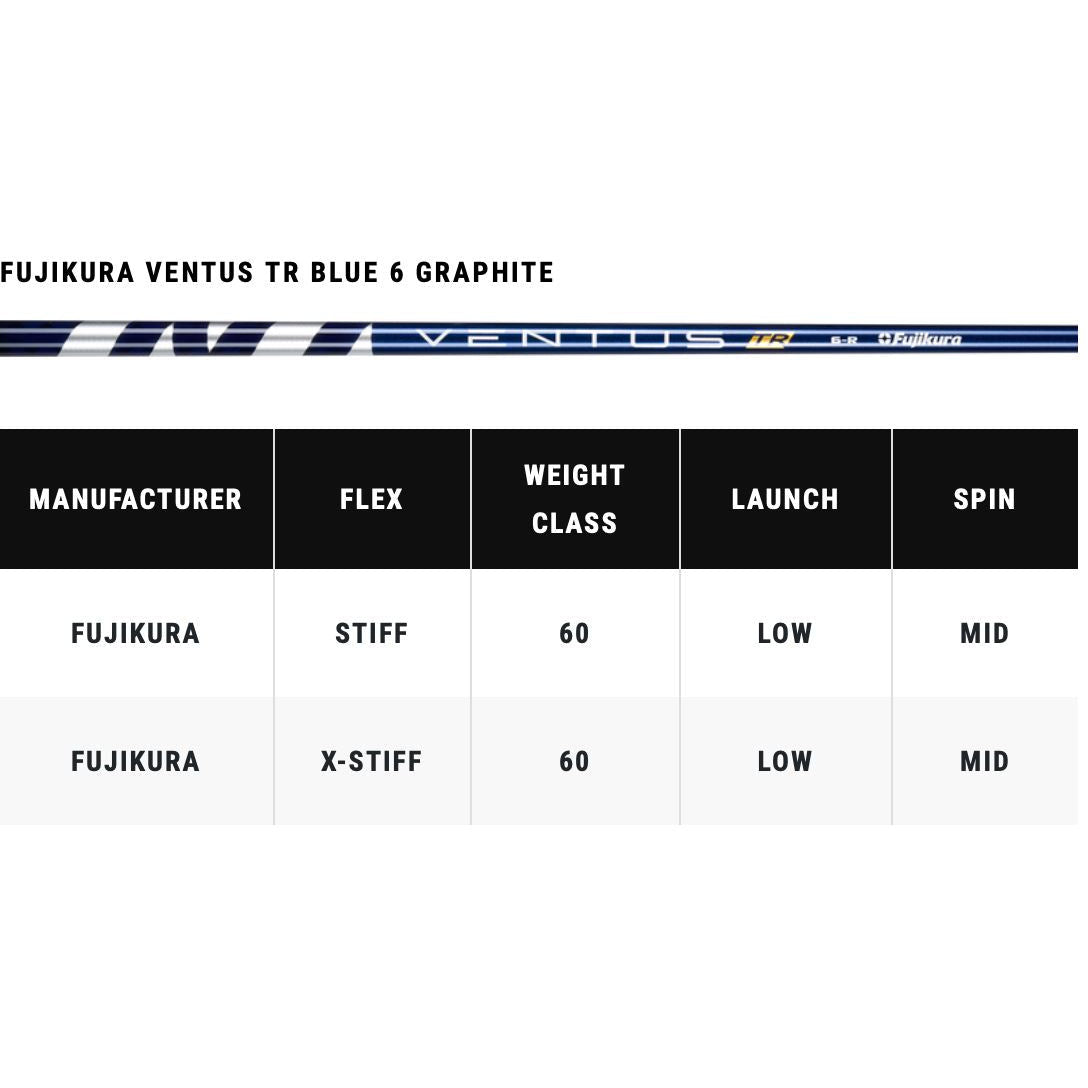 FUJIKURA VENTUS TR BLUE 6 GRAPHITE

VENTUS TR 6-R Fujikura

| MANUFACTURER | FLEX | WEIGHT CLASS | LAUNCH | SPIN |
|---|---|---|---|---|
| FUJIKURA | STIFF | 60 | LOW | MID |
| FUJIKURA | X-STIFF | 60 | LOW | MID |